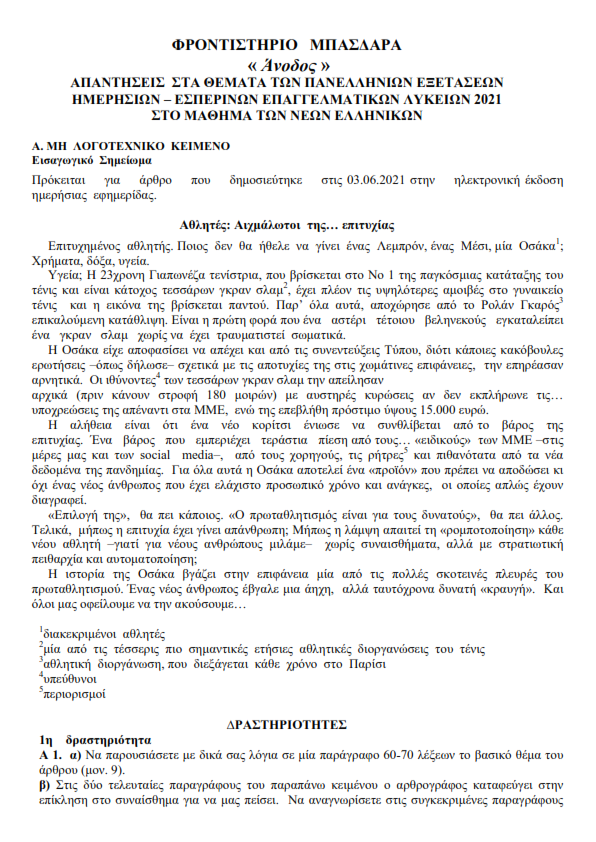 ΦΡΟΝΤΙΣΤΗΡΙΟ ΜΠΑΣΔΑΡΑ
« Άνοδος »
ΑΠΑΝΤΗΣΕΙΣ ΣΤΑ ΘΕΜΑΤΑ ΤΩΝ ΠΑΝΕΛΛΗΝΙΩΝ ΕΞΕΤΑΣΕΩΝ ΗΜΕΡΗΣΙΩΝ – ΕΣΠΕΡΙΝΩΝ ΕΠΑΓΓΕΛΜΑΤΙΚΩΝ ΛΥΚΕΙΩΝ 2021 ΣΤΟ ΜΑΘΗΜΑ ΤΩΝ ΝΕΩΝ ΕΛΛΗΝΙΚΩΝ

Α. ΜΗ ΛΟΓΟΤΕΧΝΙΚΟ ΚΕΙΜΕΝΟ
Εισαγωγικό Σημείωμα
Πρόκειται για άρθρο που δημοσιεύτηκε στις 03.06.2021 στην ηλεκτρονική έκδοση ημερήσιας εφημερίδας.

Αθλητές: Αιχμάλωτοι της… επιτυχίας

Επιτυχημένος αθλητής. Ποιος δεν θα ήθελε να γίνει ένας Λεμπρόν, ένας Μέσι, μία Οσάκα$^1$; Χρήματα, δόξα, υγεία.

Υγεία; Η 23χρονη Γιαπωνέζα τενίστρια, που βρίσκεται στο Νο 1 της παγκόσμιας κατάταξης του τένις και είναι κάτοχος τεσσάρων γκραν σλαμ$^2$, έχει πλέον τις υψηλότερες αμοιβές στο γυναικείο τένις και η εικόνα της βρίσκεται παντού. Παρ' όλα αυτά, αποχώρησε από το Ρολάν Γκαρός$^3$ επικαλούμενη κατάθλιψη. Είναι η πρώτη φορά που ένα αστέρι τέτοιου βεληνεκούς εγκαταλείπει ένα γκραν σλαμ χωρίς να έχει τραυματιστεί σωματικά.

Η Οσάκα είχε αποφασίσει να απέχει και από τις συνεντεύξεις Τύπου, διότι κάποιες κακόβουλες ερωτήσεις –όπως δήλωσε– σχετικά με τις αποτυχίες της στις χωμάτινες επιφάνειες, την επηρέασαν αρνητικά. Οι ιθύνοντες$^4$ των τεσσάρων γκραν σλαμ την απείλησαν αρχικά (πριν κάνουν στροφή 180 μοιρών) με αυστηρές κυρώσεις αν δεν εκπλήρωνε τις… υποχρεώσεις της απέναντι στα ΜΜΕ, ενώ της επεβλήθη πρόστιμο ύψους 15.000 ευρώ.

Η αλήθεια είναι ότι ένα νέο κορίτσι ένιωσε να συνθλίβεται από το βάρος της επιτυχίας. Ένα βάρος που εμπεριέχει τεράστια πίεση από τους… «ειδικούς» των ΜΜΕ –στις μέρες μας και των social media–, από τους χορηγούς, τις ρήτρες$^5$ και πιθανότατα από τα νέα δεδομένα της πανδημίας. Για όλα αυτά η Οσάκα αποτελεί ένα «προϊόν» που πρέπει να αποδώσει κι όχι ένας νέος άνθρωπος που έχει ελάχιστο προσωπικό χρόνο και ανάγκες, οι οποίες απλώς έχουν διαγραφεί.

«Επιλογή της», θα πει κάποιος. «Ο πρωταθλητισμός είναι για τους δυνατούς», θα πει άλλος. Τελικά, μήπως η επιτυχία έχει γίνει απάνθρωπη; Μήπως η λάμψη απαιτεί τη «ρομποτοποίηση» κάθε νέου αθλητή –γιατί για νέους ανθρώπους μιλάμε– χωρίς συναισθήματα, αλλά με στρατιωτική πειθαρχία και αυτοματοποίηση;

Η ιστορία της Οσάκα βγάζει στην επιφάνεια μία από τις πολλές σκοτεινές πλευρές του πρωταθλητισμού. Ένας νέος άνθρωπος έβγαλε μια άηχη, αλλά ταυτόχρονα δυνατή «κραυγή». Και όλοι μας οφείλουμε να την ακούσουμε…

$^1$διακεκριμένοι αθλητές
$^2$μία από τις τέσσερις πιο σημαντικές ετήσιες αθλητικές διοργανώσεις του τένις
$^3$αθλητική διοργάνωση, που διεξάγεται κάθε χρόνο στο Παρίσι
$^4$υπεύθυνοι
$^5$περιορισμοί

ΔΡΑΣΤΗΡΙΟΤΗΤΕΣ

1η δραστηριότητα
Α 1. α) Να παρουσιάσετε με δικά σας λόγια σε μία παράγραφο 60-70 λέξεων το βασικό θέμα του άρθρου (μον. 9).
β) Στις δύο τελευταίες παραγράφους του παραπάνω κειμένου ο αρθρογράφος καταφεύγει στην επίκληση στο συναίσθημα για να μας πείσει. Να αναγνωρίσετε στις συγκεκριμένες παραγράφους